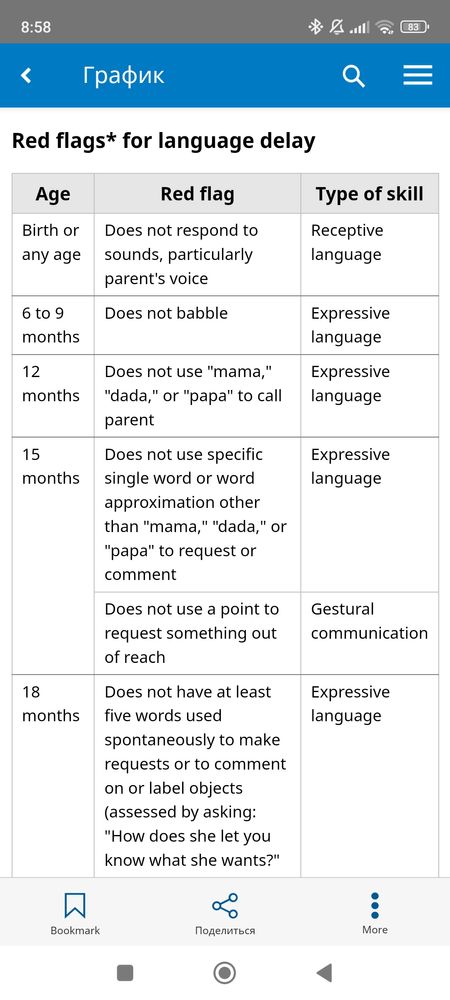 8:58

83

График

Red flags* for language delay

| Age | Red flag | Type of skill |
|---|---|---|
| Birth or any age | Does not respond to sounds, particularly parent's voice | Receptive language |
| 6 to 9 months | Does not babble | Expressive language |
| 12 months | Does not use "mama," "dada," or "papa" to call parent | Expressive language |
| 15 months | Does not use specific single word or word approximation other than "mama," "dada," or "papa" to request or comment | Expressive language |
| | Does not use a point to request something out of reach | Gestural communication |
| 18 months | Does not have at least five words used spontaneously to make requests or to comment on or label objects (assessed by asking: "How does she let you know what she wants?" | Expressive language |

Bookmark

Поделиться

More